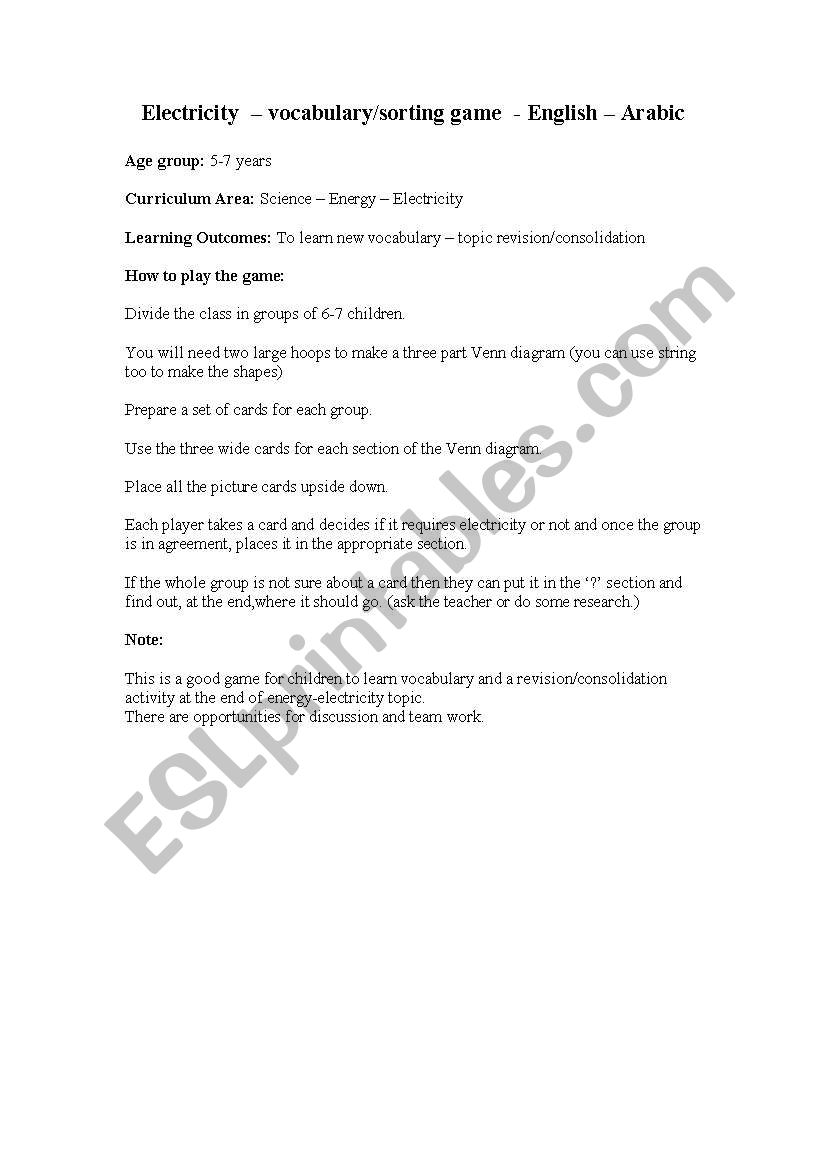 Electricity – vocabulary/sorting game - English – Arabic

Age group: 5-7 years

Curriculum Area: Science – Energy – Electricity

Learning Outcomes: To learn new vocabulary – topic revision/consolidation

How to play the game:

Divide the class in groups of 6-7 children.

You will need two large hoops to make a three part Venn diagram (you can use string too to make the shapes)

Prepare a set of cards for each group.

Use the three wide cards for each section of the Venn diagram.

Place all the picture cards upside down.

Each player takes a card and decides if it requires electricity or not and once the group is in agreement, places it in the appropriate section.

If the whole group is not sure about a card then they can put it in the '?' section and find out, at the end,where it should go. (ask the teacher or do some research.)

Note:

This is a good game for children to learn vocabulary and a revision/consolidation activity at the end of energy-electricity topic.
There are opportunities for discussion and team work.

ESLprintables.com